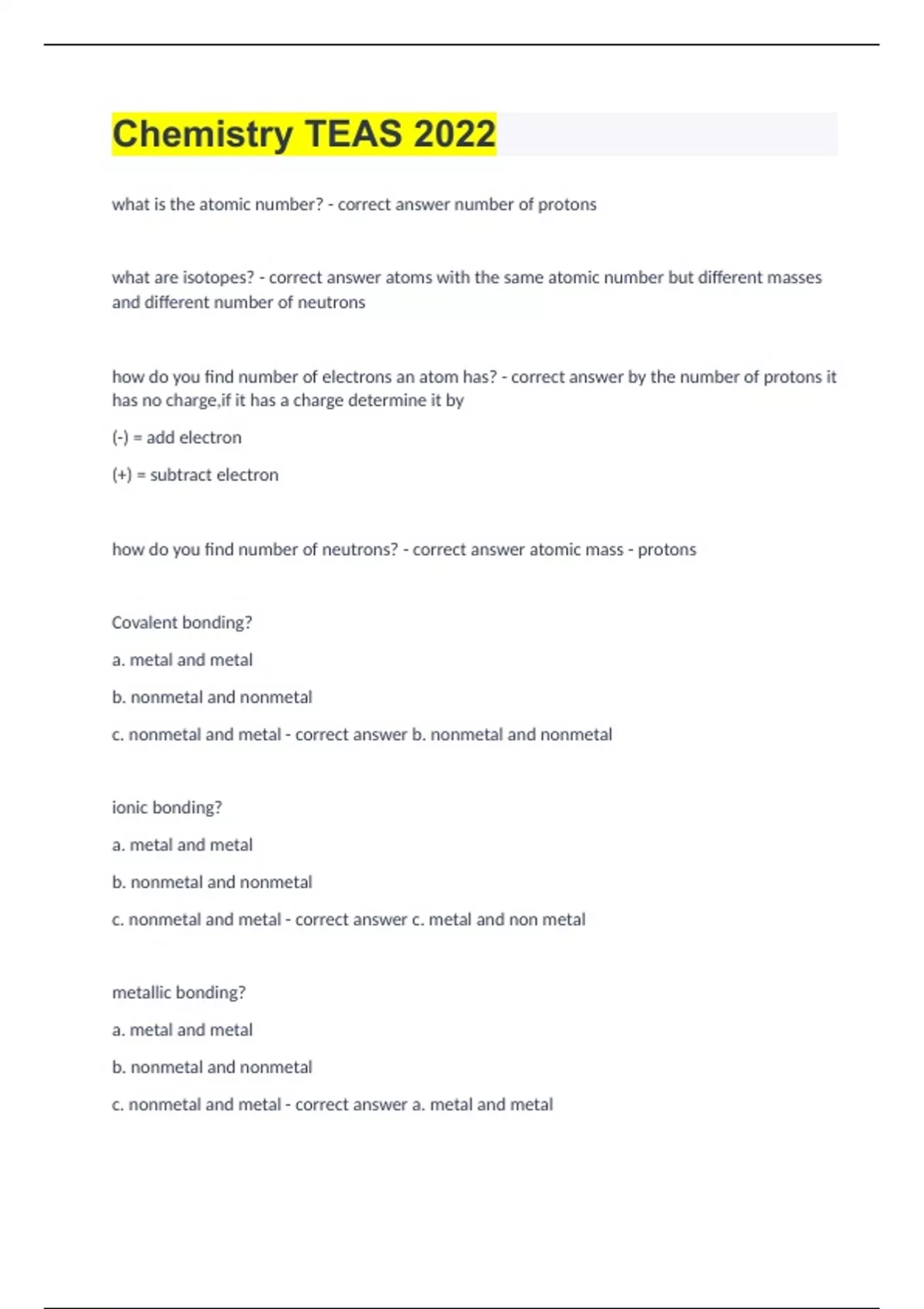 Chemistry TEAS 2022

what is the atomic number? - correct answer number of protons

what are isotopes? - correct answer atoms with the same atomic number but different masses and different number of neutrons

how do you find number of electrons an atom has? - correct answer by the number of protons it has no charge,if it has a charge determine it by

(-) = add electron

(+) = subtract electron

how do you find number of neutrons? - correct answer atomic mass - protons

Covalent bonding?

a. metal and metal

b. nonmetal and nonmetal

c. nonmetal and metal - correct answer b. nonmetal and nonmetal

ionic bonding?

a. metal and metal

b. nonmetal and nonmetal

c. nonmetal and metal - correct answer c. metal and non metal

metallic bonding?

a. metal and metal

b. nonmetal and nonmetal

c. nonmetal and metal - correct answer a. metal and metal